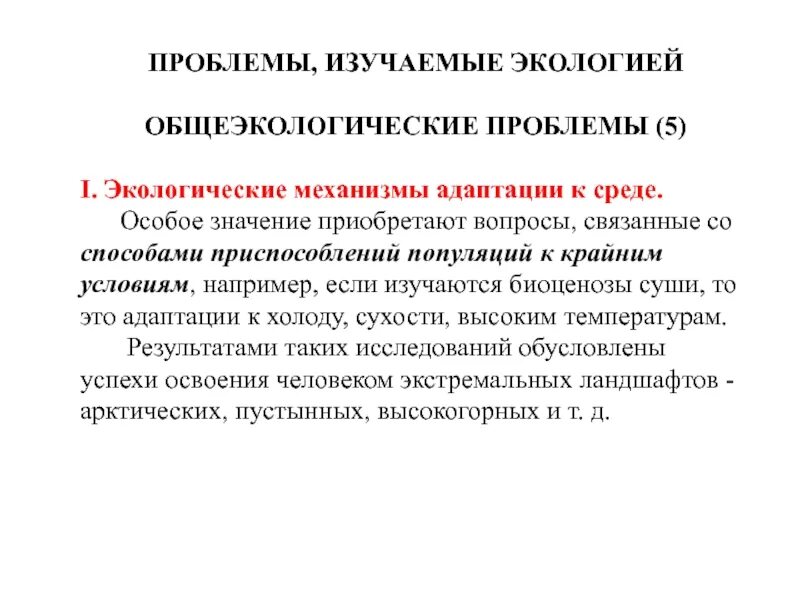 ПРОБЛЕМЫ, ИЗУЧАЕМЫЕ ЭКОЛОГИЕЙ

ОБЩЕЭКОЛОГИЧЕСКИЕ ПРОБЛЕМЫ (5)

I. Экологические механизмы адаптации к среде.

Особое значение приобретают вопросы, связанные со способами приспособлений популяций к крайним условиям, например, если изучаются биоценозы суши, то это адаптации к холоду, сухости, высоким температурам.

Результатами таких исследований обусловлены успехи освоения человеком экстремальных ландшафтов - арктических, пустынных, высокогорных и т. д.